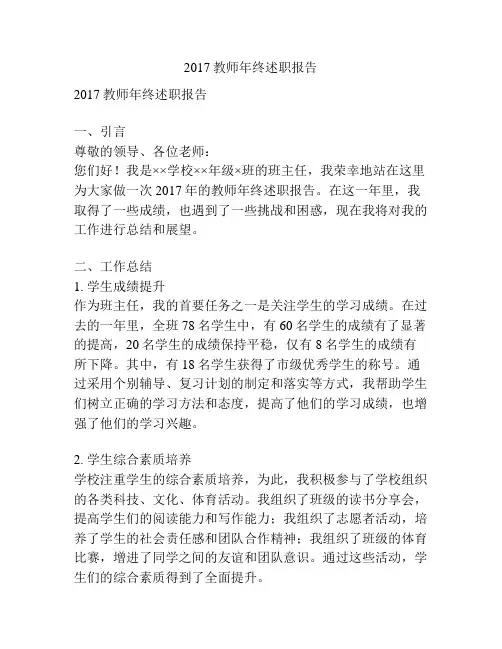 2017 教师年终述职报告

2017 教师年终述职报告

一、引言
尊敬的领导、各位老师：
您们好！我是××学校××年级×班的班主任，我荣幸地站在这里为大家做一次 2017 年的教师年终述职报告。在这一年里，我取得了一些成绩，也遇到了一些挑战和困惑，现在我将对我的工作进行总结和展望。

二、工作总结
1. 学生成绩提升
作为班主任，我的首要任务之一是关注学生的学习成绩。在过去的一年里，全班 78 名学生中，有 60 名学生的成绩有了显著的提高，20 名学生的成绩保持平稳，仅有 8 名学生的成绩有所下降。其中，有 18 名学生获得了市级优秀学生的称号。通过采用个别辅导、复习计划的制定和落实等方式，我帮助学生们树立正确的学习方法和态度，提高了他们的学习成绩，也增强了他们的学习兴趣。

2. 学生综合素质培养
学校注重学生的综合素质培养，为此，我积极参与了学校组织的各类科技、文化、体育活动。我组织了班级的读书分享会，提高学生们的阅读能力和写作能力；我组织了志愿者活动，培养了学生的社会责任感和团队合作精神；我组织了班级的体育比赛，增进了同学之间的友谊和团队意识。通过这些活动，学生们的综合素质得到了全面提升。